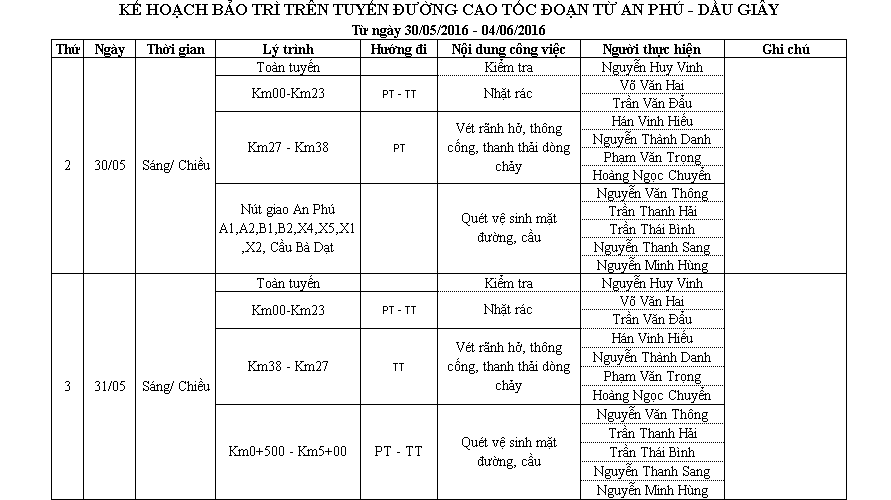 KẾ HOẠCH BẢO TRÌ TRÊN TUYẾN ĐƯỜNG CAO TỐC ĐOẠN TỪ AN PHÚ - DẦU GIÂY

Từ ngày 30/05/2016 - 04/06/2016

| Thứ | Ngày | Thời gian | Lý trình | Hướng đi | Nội dung công việc | Người thực hiện | Ghi chú |
|---|---|---|---|---|---|---|---|
| 2 | 30/05 | Sáng/ Chiều | Toàn tuyến | | Kiểm tra | Nguyễn Huy Vinh | |
| | | | Km00-Km23 | PT - TT | Nhặt rác | Võ Văn Hai | |
| | | | | | | Trần Văn Đẩu | |
| | | | Km27 - Km38 | PT | Vét rãnh hở, thông cống, thanh thải dòng chảy | Hán Vinh Hiếu | |
| | | | | | | Nguyễn Thành Danh | |
| | | | | | | Phạm Văn Trọng | |
| | | | | | | Hoàng Ngọc Chuyển | |
| | | | Nút giao An Phú A1,A2,B1,B2,X4,X5,X1 ,X2, Cầu Bà Dạt | | Quét vệ sinh mặt đường, cầu | Nguyễn Văn Thông | |
| | | | | | | Trần Thanh Hải | |
| | | | | | | Trần Thái Bình | |
| | | | | | | Nguyễn Thanh Sang | |
| | | | | | | Nguyễn Minh Hùng | |
| 3 | 31/05 | Sáng/ Chiều | Toàn tuyến | | Kiểm tra | Nguyễn Huy Vinh | |
| | | | Km00-Km23 | PT - TT | Nhặt rác | Võ Văn Hai | |
| | | | | | | Trần Văn Đẩu | |
| | | | Km38 - Km27 | TT | Vét rãnh hở, thông cống, thanh thải dòng chảy | Hán Vinh Hiếu | |
| | | | | | | Nguyễn Thành Danh | |
| | | | | | | Phạm Văn Trọng | |
| | | | | | | Hoàng Ngọc Chuyển | |
| | | | Km0+500 - Km5+00 | PT - TT | Quét vệ sinh mặt đường, cầu | Nguyễn Văn Thông | |
| | | | | | | Trần Thanh Hải | |
| | | | | | | Trần Thái Bình | |
| | | | | | | Nguyễn Thanh Sang | |
| | | | | | | Nguyễn Minh Hùng | |